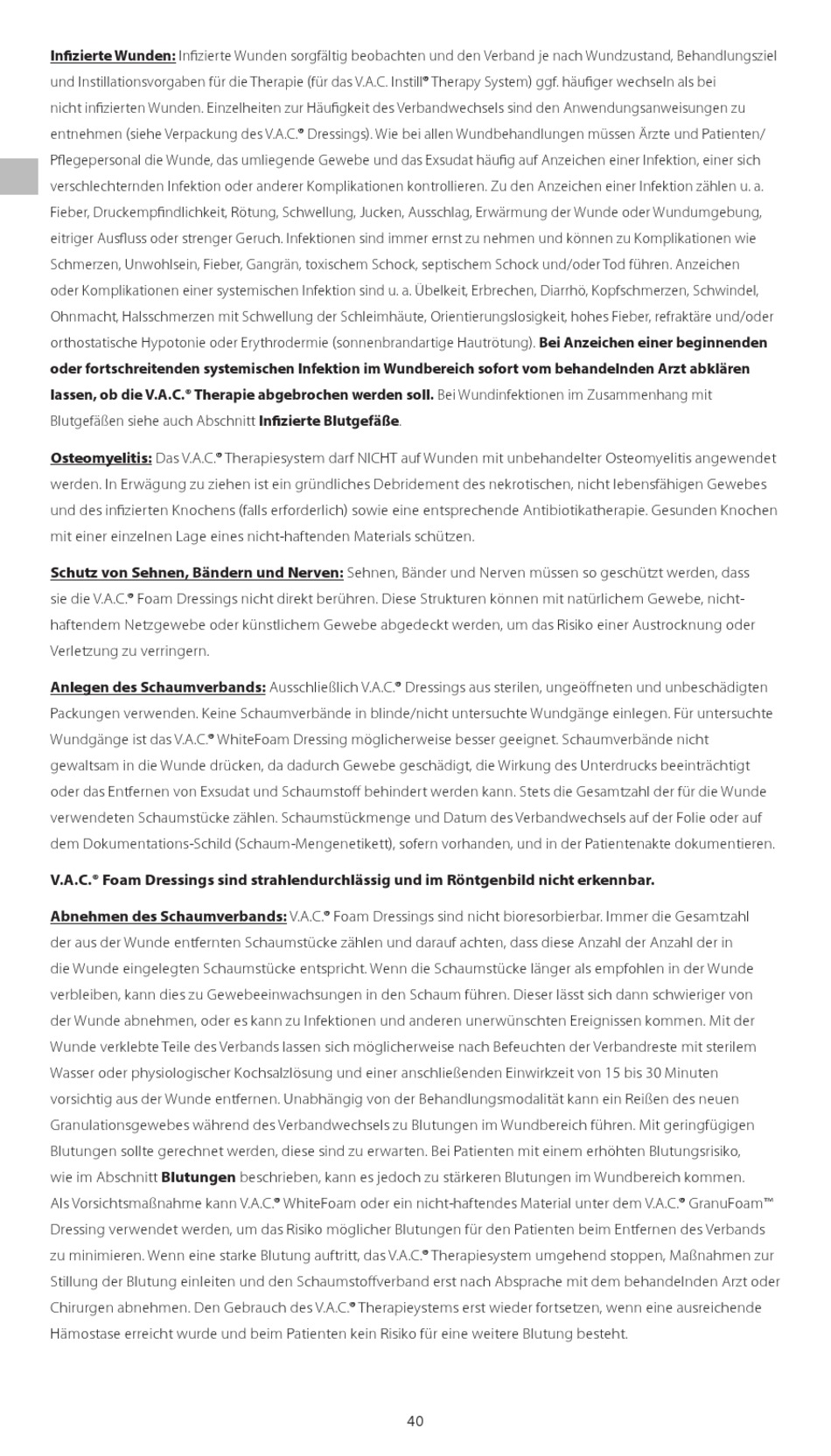 Infizierte Wunden: Infizierte Wunden sorgfältig beobachten und den Verband je nach Wundzustand, Behandlungsziel und Instillationsvorgaben für die Therapie (für das V.A.C. Instill® Therapy System) ggf. häufiger wechseln als bei nicht infizierten Wunden. Einzelheiten zur Häufigkeit des Verbandwechsels sind den Anwendungsanweisungen zu entnehmen (siehe Verpackung des V.A.C.® Dressings). Wie bei allen Wundbehandlungen müssen Ärzte und Patienten/Pflegepersonal die Wunde, das umliegende Gewebe und das Exsudat häufig auf Anzeichen einer Infektion, einer sich verschlechternden Infektion oder anderer Komplikationen kontrollieren. Zu den Anzeichen einer Infektion zählen u. a. Fieber, Druckempfindlichkeit, Rötung, Schwellung, Jucken, Ausschlag, Erwärmung der Wunde oder Wundumgebung, eitriger Ausfluss oder strenger Geruch. Infektionen sind immer ernst zu nehmen und können zu Komplikationen wie Schmerzen, Unwohlsein, Fieber, Gangrän, toxischem Schock, septischem Schock und/oder Tod führen. Anzeichen oder Komplikationen einer systemischen Infektion sind u. a. Übelkeit, Erbrechen, Diarrhö, Kopfschmerzen, Schwindel, Ohnmacht, Halsschmerzen mit Schwellung der Schleimhäute, Orientierungslosigkeit, hohes Fieber, refraktäre und/oder orthostatische Hypotonie oder Erythrodermie (sonnenbrandartige Hautrötung). Bei Anzeichen einer beginnenden oder fortschreitenden systemischen Infektion im Wundbereich sofort vom behandelnden Arzt abklären lassen, ob die V.A.C.® Therapie abgebrochen werden soll. Bei Wundinfektionen im Zusammenhang mit Blutgefäßen siehe auch Abschnitt Infizierte Blutgefäße.

Osteomyelitis: Das V.A.C.® Therapiesystem darf NICHT auf Wunden mit unbehandelter Osteomyelitis angewendet werden. In Erwägung zu ziehen ist ein gründliches Debridement des nekrotischen, nicht lebensfähigen Gewebes und des infizierten Knochens (falls erforderlich) sowie eine entsprechende Antibiotikatherapie. Gesunden Knochen mit einer einzelnen Lage eines nicht-haftenden Materials schützen.

Schutz von Sehnen, Bändern und Nerven: Sehnen, Bänder und Nerven müssen so geschützt werden, dass sie die V.A.C.® Foam Dressings nicht direkt berühren. Diese Strukturen können mit natürlichem Gewebe, nicht-haftendem Netzgewebe oder künstlichem Gewebe abgedeckt werden, um das Risiko einer Austrocknung oder Verletzung zu verringern.

Anlegen des Schaumverbands: Ausschließlich V.A.C.® Dressings aus sterilen, ungeöffneten und unbeschädigten Packungen verwenden. Keine Schaumverbände in blinde/nicht untersuchte Wundgänge einlegen. Für untersuchte Wundgänge ist das V.A.C.® WhiteFoam Dressing möglicherweise besser geeignet. Schaumverbände nicht gewaltsam in die Wunde drücken, da dadurch Gewebe geschädigt, die Wirkung des Unterdrucks beeinträchtigt oder das Entfernen von Exsudat und Schaumstoff behindert werden kann. Stets die Gesamtzahl der für die Wunde verwendeten Schaumstücke zählen. Schaumstückmenge und Datum des Verbandwechsels auf der Folie oder auf dem Dokumentations-Schild (Schaum-Mengenetikett), sofern vorhanden, und in der Patientenakte dokumentieren.

V.A.C.® Foam Dressings sind strahlendurchlässig und im Röntgenbild nicht erkennbar.

Abnehmen des Schaumverbands: V.A.C.® Foam Dressings sind nicht bioresorbierbar. Immer die Gesamtzahl der aus der Wunde entfernten Schaumstücke zählen und darauf achten, dass diese Anzahl der Anzahl der in die Wunde eingelegten Schaumstücke entspricht. Wenn die Schaumstücke länger als empfohlen in der Wunde verbleiben, kann dies zu Gewebeeinwachsungen in den Schaum führen. Dieser lässt sich dann schwieriger von der Wunde abnehmen, oder es kann zu Infektionen und anderen unerwünschten Ereignissen kommen. Mit der Wunde verklebte Teile des Verbands lassen sich möglicherweise nach Befeuchten der Verbandreste mit sterilem Wasser oder physiologischer Kochsalzlösung und einer anschließenden Einwirkzeit von 15 bis 30 Minuten vorsichtig aus der Wunde entfernen. Unabhängig von der Behandlungsmodalität kann ein Reißen des neuen Granulationsgewebes während des Verbandwechsels zu Blutungen im Wundbereich führen. Mit geringfügigen Blutungen sollte gerechnet werden, diese sind zu erwarten. Bei Patienten mit einem erhöhten Blutungsrisiko, wie im Abschnitt Blutungen beschrieben, kann es jedoch zu stärkeren Blutungen im Wundbereich kommen. Als Vorsichtsmaßnahme kann V.A.C.® WhiteFoam oder ein nicht-haftendes Material unter dem V.A.C.® GranuFoam™ Dressing verwendet werden, um das Risiko möglicher Blutungen für den Patienten beim Entfernen des Verbands zu minimieren. Wenn eine starke Blutung auftritt, das V.A.C.® Therapiesystem umgehend stoppen, Maßnahmen zur Stillung der Blutung einleiten und den Schaumstoffverband erst nach Absprache mit dem behandelnden Arzt oder Chirurgen abnehmen. Den Gebrauch des V.A.C.® Therapieystems erst wieder fortsetzen, wenn eine ausreichende Hämostase erreicht wurde und beim Patienten kein Risiko für eine weitere Blutung besteht.

40